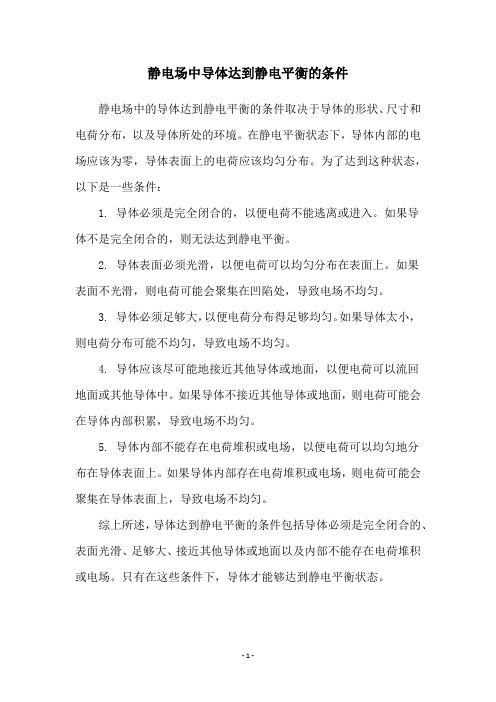 静电场中导体达到静电平衡的条件

静电场中的导体达到静电平衡的条件取决于导体的形状、尺寸和电荷分布，以及导体所处的环境。在静电平衡状态下，导体内部的电场应该为零，导体表面上的电荷应该均匀分布。为了达到这种状态，以下是一些条件：

1. 导体必须是完全闭合的，以便电荷不能逃离或进入。如果导体不是完全闭合的，则无法达到静电平衡。

2. 导体表面必须光滑，以便电荷可以均匀分布在表面上。如果表面不光滑，则电荷可能会聚集在凹陷处，导致电场不均匀。

3. 导体必须足够大，以便电荷分布得足够均匀。如果导体太小，则电荷分布可能不均匀，导致电场不均匀。

4. 导体应该尽可能地接近其他导体或地面，以便电荷可以流回地面或其他导体中。如果导体不接近其他导体或地面，则电荷可能会在导体内部积累，导致电场不均匀。

5. 导体内部不能存在电荷堆积或电场，以便电荷可以均匀地分布在导体表面上。如果导体内部存在电荷堆积或电场，则电荷可能会聚集在导体表面上，导致电场不均匀。

综上所述，导体达到静电平衡的条件包括导体必须是完全闭合的、表面光滑、足够大、接近其他导体或地面以及内部不能存在电荷堆积或电场。只有在这些条件下，导体才能够达到静电平衡状态。

- 1 -